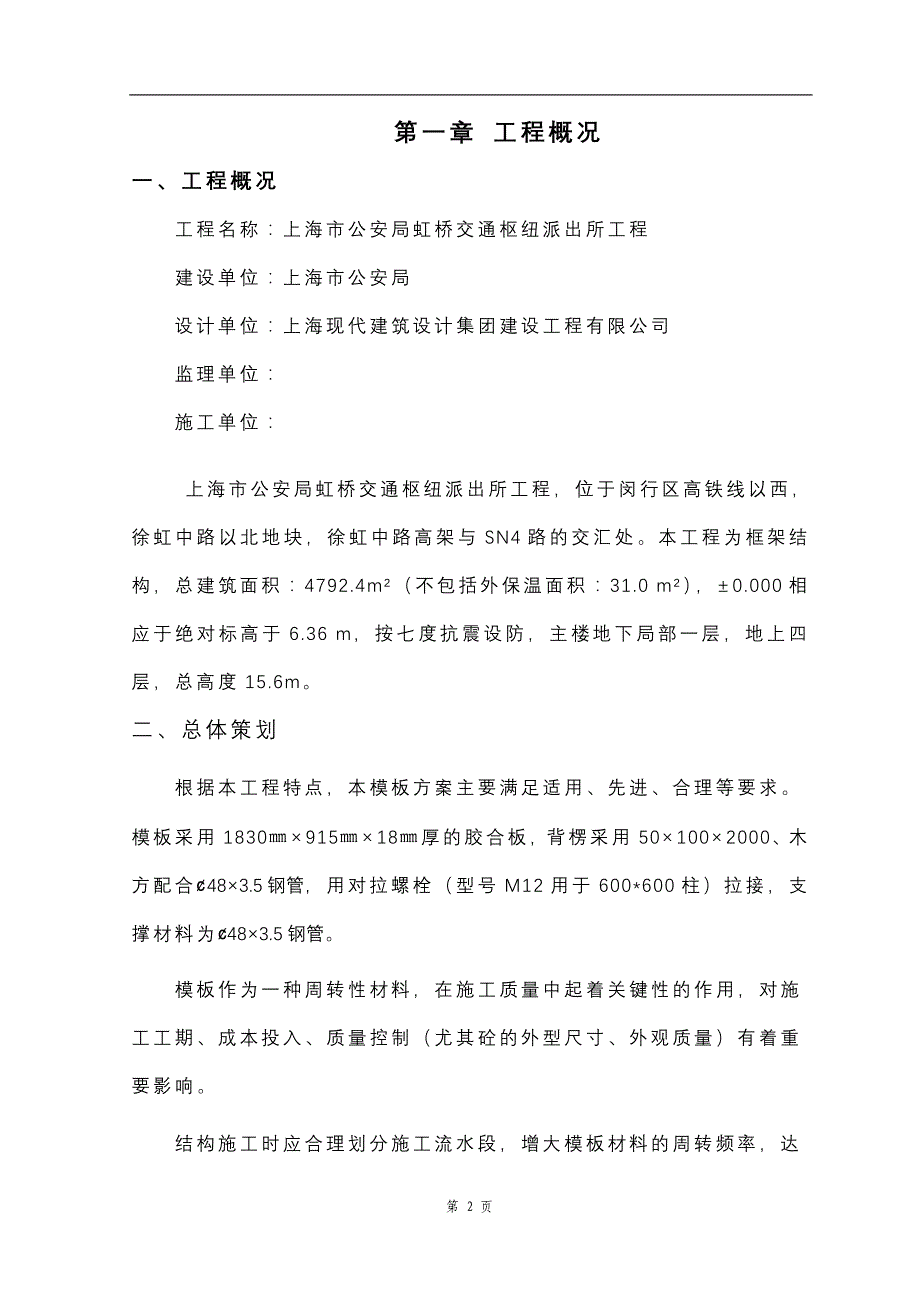 第一章 工程概况

一、工程概况

工程名称：上海市公安局虹桥交通枢纽派出所工程

建设单位：上海市公安局

设计单位：上海现代建筑设计集团建设工程有限公司

监理单位：

施工单位：

上海市公安局虹桥交通枢纽派出所工程，位于闵行区高铁线以西，徐虹中路以北地块，徐虹中路高架与 SN4 路的交汇处。本工程为框架结构，总建筑面积：4792.4m²（不包括外保温面积：31.0 m²），±0.000 相应于绝对标高于 6.36 m，按七度抗震设防，主楼地下局部一层，地上四层，总高度 15.6m。

二、总体策划

根据本工程特点，本模板方案主要满足适用、先进、合理等要求。模板采用 1830㎜×915㎜×18㎜厚的胶合板，背楞采用 50×100×2000、木方配合ȼ48×3.5 钢管，用对拉螺栓（型号 M12 用于 600*600 柱）拉接，支撑材料为ȼ48×3.5 钢管。

模板作为一种周转性材料，在施工质量中起着关键性的作用，对施工工期、成本投入、质量控制（尤其砼的外型尺寸、外观质量）有着重要影响。

结构施工时应合理划分施工流水段，增大模板材料的周转频率，达

第 2 页